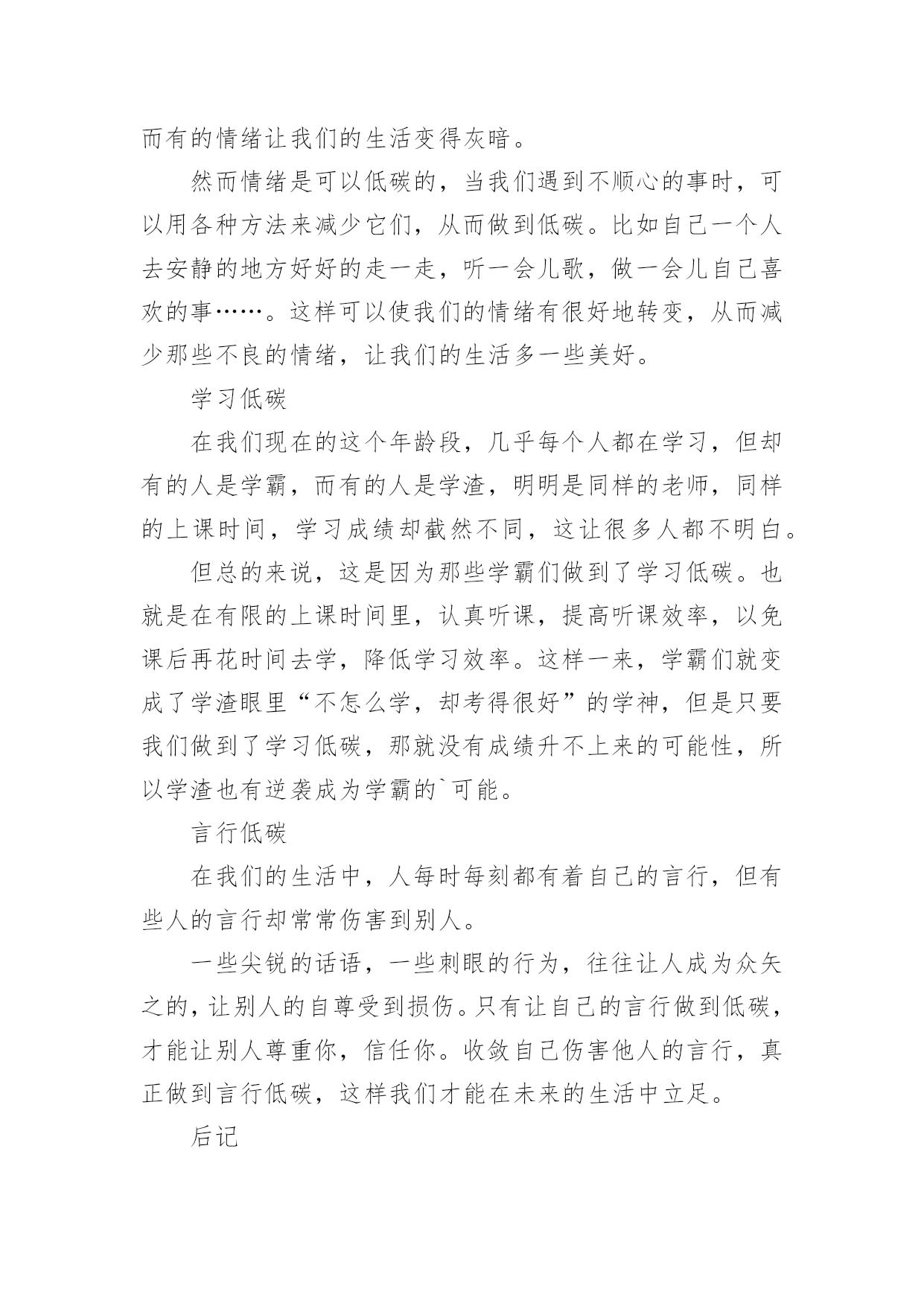 而有的情绪让我们的生活变得灰暗。

然而情绪是可以低碳的，当我们遇到不顺心的事时，可以用各种方法来减少它们，从而做到低碳。比如自己一个人去安静的地方好好的走一走，听一会儿歌，做一会儿自己喜欢的事……。这样可以使我们的情绪有很好地转变，从而减少那些不良的情绪，让我们的生活多一些美好。

学习低碳

在我们现在的这个年龄段，几乎每个人都在学习，但却有的人是学霸，而有的人是学渣，明明是同样的老师，同样的上课时间，学习成绩却截然不同，这让很多人都不明白。

但总的来说，这是因为那些学霸们做到了学习低碳。也就是在有限的上课时间里，认真听课，提高听课效率，以免课后再花时间去学，降低学习效率。这样一来，学霸们就变成了学渣眼里“不怎么学，却考得很好”的学神，但是只要我们做到了学习低碳，那就没有成绩升不上来的可能性，所以学渣也有逆袭成为学霸的`可能。

言行低碳

在我们的生活中，人每时每刻都有着自己的言行，但有些人的言行却常常伤害到别人。

一些尖锐的话语，一些刺眼的行为，往往让人成为众矢之的，让别人的自尊受到损伤。只有让自己的言行做到低碳，才能让别人尊重你，信任你。收敛自己伤害他人的言行，真正做到言行低碳，这样我们才能在未来的生活中立足。

后记